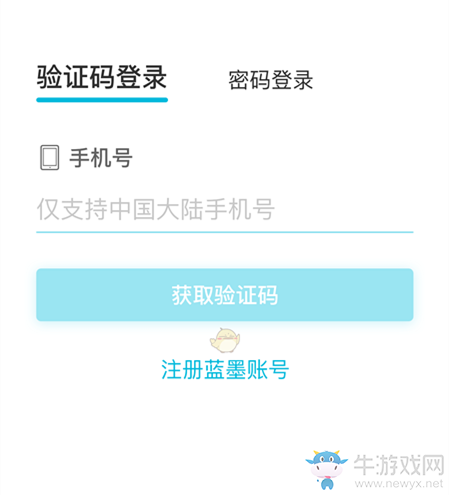 验证码登录 密码登录

手机号

仅支持中国大陆手机号

获取验证码

注册蓝墨账号

牛游戏网
www.newyx.net